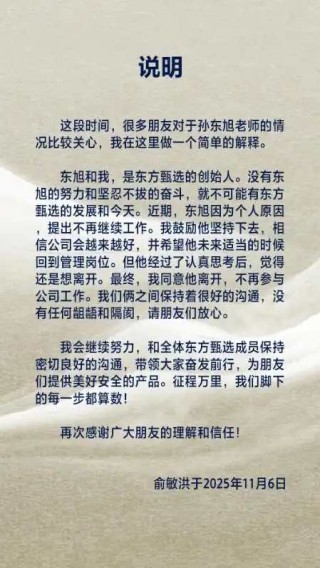 说明

这段时间，很多朋友对于孙东旭老师的情况比较关心，我在这里做一个简单的解释。

东旭和我，是东方甄选的创始人。没有东旭的努力和坚忍不拔的奋斗，就不可能有东方甄选的发展和今天。近期，东旭因为个人原因，提出不再继续工作。我鼓励他坚持下去，相信公司会越来越好，并希望他未来适当的时候回到管理岗位。但他经过了认真思考后，觉得还是想离开。最终，我同意他离开，不再参与公司工作。我们俩之间保持着很好的沟通，没有任何龃龉和隔阂，请朋友们放心。

我会继续努力，和全体东方甄选成员保持密切良好的沟通，带领大家奋发前行，为朋友们提供美好安全的产品。征程万里，我们脚下的每一步都算数！

再次感谢广大朋友的理解和信任！

俞敏洪于2025年11月6日